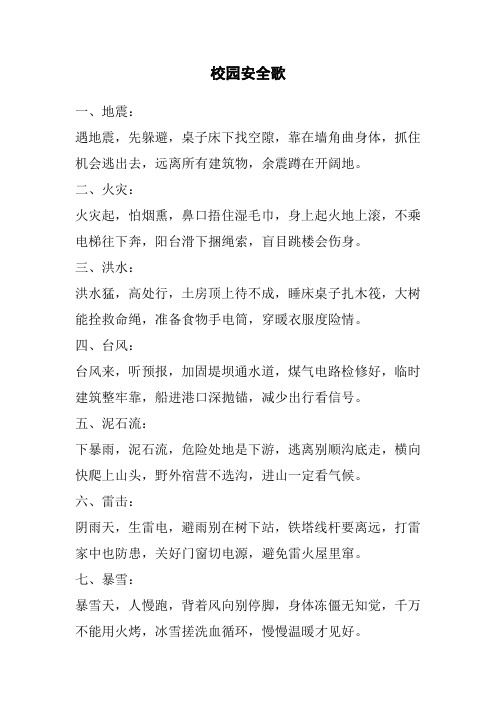 校园安全歌

一、地震：

遇地震，先躲避，桌子床下找空隙，靠在墙角曲身体，抓住机会逃出去，远离所有建筑物，余震蹲在开阔地。

二、火灾：

火灾起，怕烟熏，鼻口捂住湿毛巾，身上起火地上滚，不乘电梯往下奔，阳台滑下捆绳索，盲目跳楼会伤身。

三、洪水：

洪水猛，高处行，土房顶上待不成，睡床桌子扎木筏，大树能拴救命绳，准备食物手电筒，穿暖衣服度险情。

四、台风：

台风来，听预报，加固堤坝通水道，煤气电路检修好，临时建筑整牢靠，船进港口深抛锚，减少出行看信号。

五、泥石流：

下暴雨，泥石流，危险处地是下游，逃离别顺沟底走，横向快爬上山头，野外宿营不选沟，进山一定看气候。

六、雷击：

阴雨天，生雷电，避雨别在树下站，铁塔线杆要离远，打雷家中也防患，关好门窗切电源，避免雷火屋里窜。

七、暴雪：

暴雪天，人慢跑，背着风向别停脚，身体冻僵无知觉，千万不能用火烤，冰雪搓洗血循环，慢慢温暖才见好。